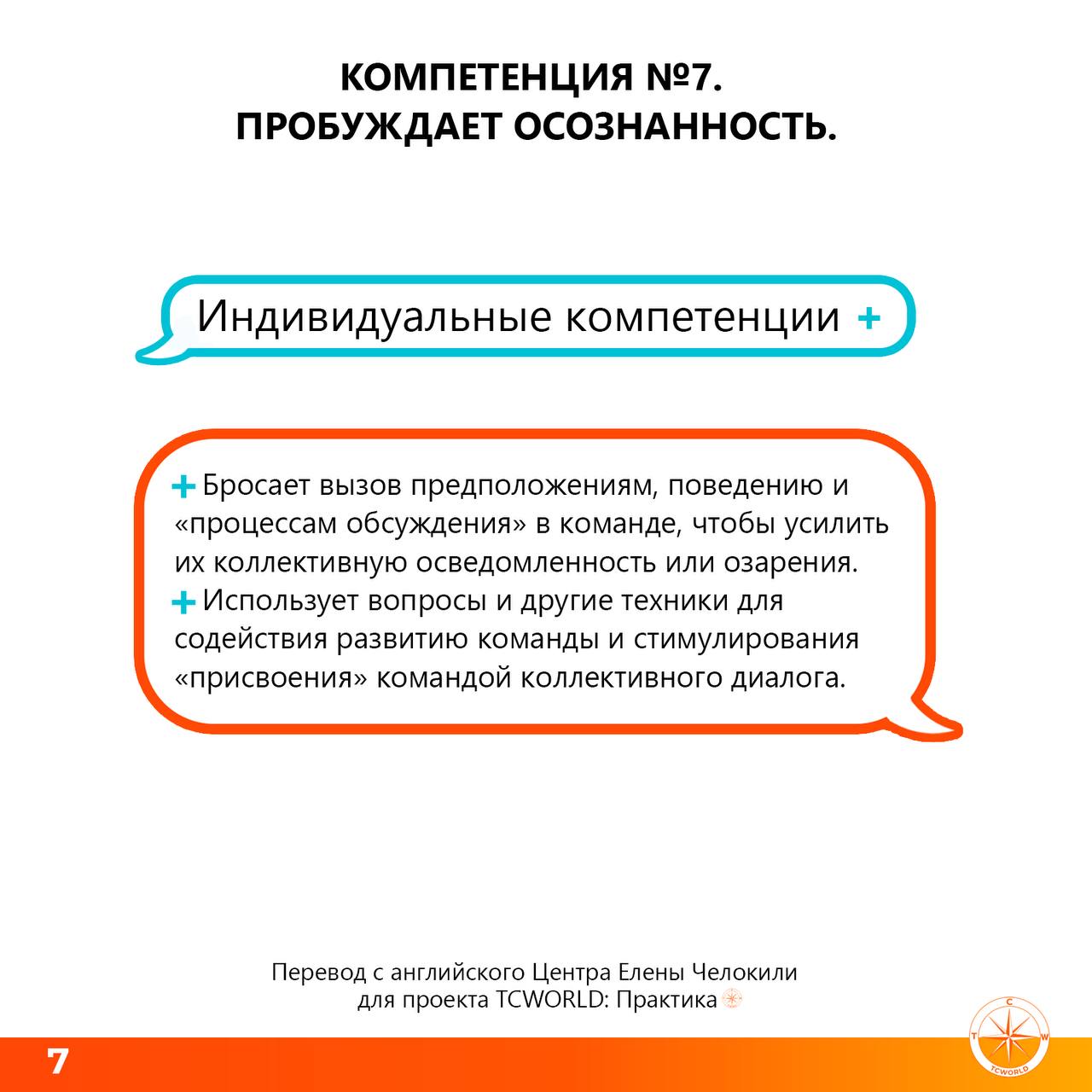 КОМПЕТЕНЦИЯ №7.
ПРОБУЖДАЕТ ОСОЗНАННОСТЬ.

Индивидуальные компетенции +

+ Бросает вызов предположениям, поведению и «процессам обсуждения» в команде, чтобы усилить их коллективную осведомленность или озарения.
+ Использует вопросы и другие техники для содействия развитию команды и стимулирования «присвоения» командой коллективного диалога.

Перевод с английского Центра Елены Челокили для проекта TCWORLD: Практика

7

C T W TCWORLD